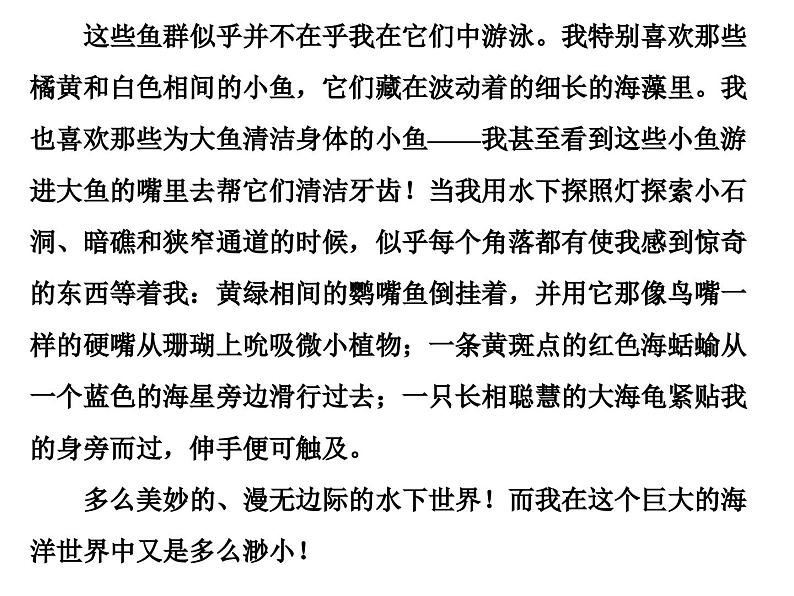 这些鱼群似乎并不在乎我在它们中游泳。我特别喜欢那些橘黄和白色相间的小鱼，它们藏在波动着的细长的海藻里。我也喜欢那些为大鱼清洁身体的小鱼——我甚至看到这些小鱼游进大鱼的嘴里去帮它们清洁牙齿！当我用水下探照灯探索小石洞、暗礁和狭窄通道的时候，似乎每个角落都有使我感到惊奇的东西等着我：黄绿相间的鹦嘴鱼倒挂着，并用它那像鸟嘴一样的硬嘴从珊瑚上吮吸微小植物；一条黄斑点的红色海蛞蝓从一个蓝色的海星旁边滑行过去；一只长相聪慧的大海龟紧贴我的身旁而过，伸手便可触及。

多么美妙的、漫无边际的水下世界！而我在这个巨大的海洋世界中又是多么渺小！